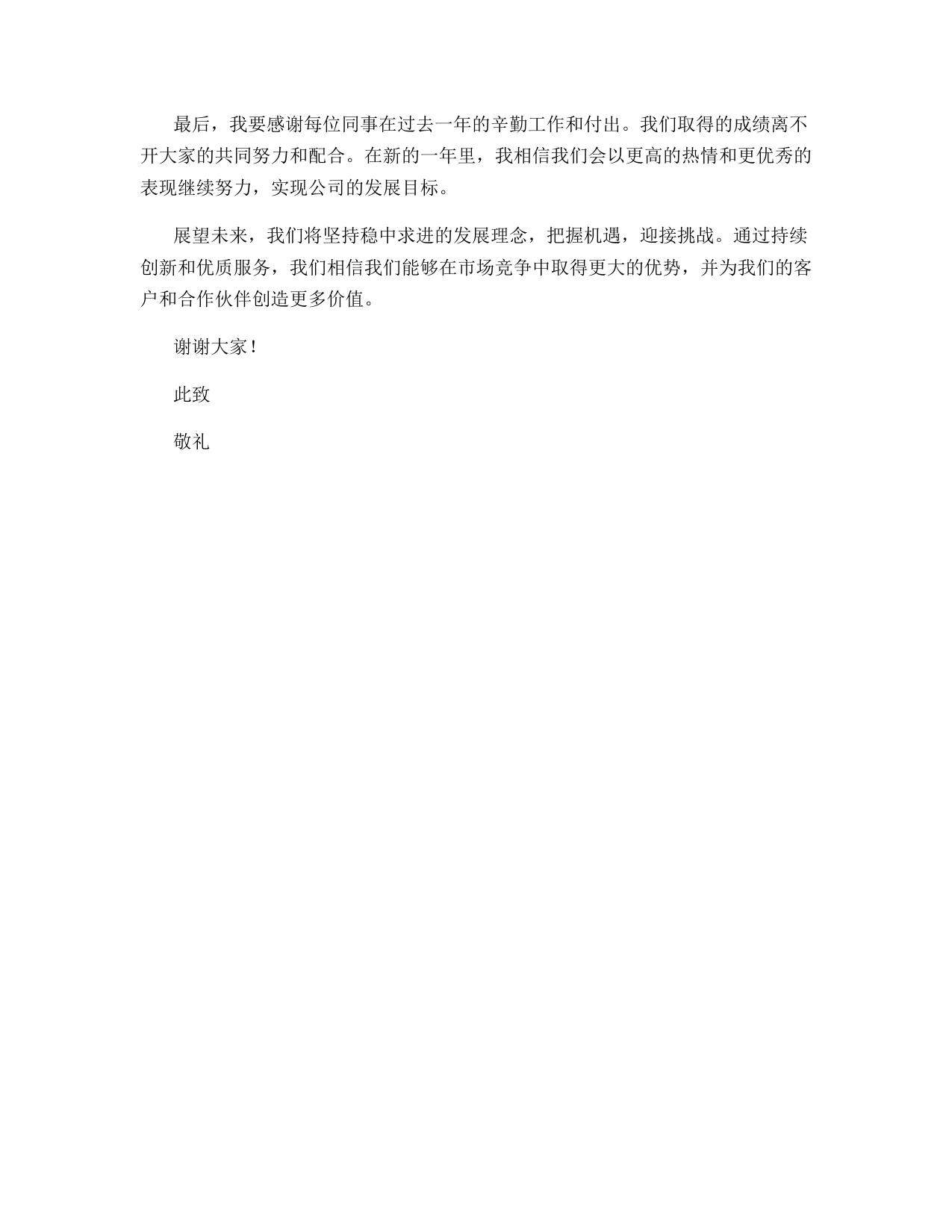 最后，我要感谢每位同事在过去一年的辛勤工作和付出。我们取得的成绩离不开大家的共同努力和配合。在新的一年里，我相信我们会以更高的热情和更优秀的表现继续努力，实现公司的发展目标。

展望未来，我们将坚持稳中求进的发展理念，把握机遇，迎接挑战。通过持续创新和优质服务，我们相信我们能够在市场竞争中取得更大的优势，并为我们的客户和合作伙伴创造更多价值。

谢谢大家！

此致

敬礼